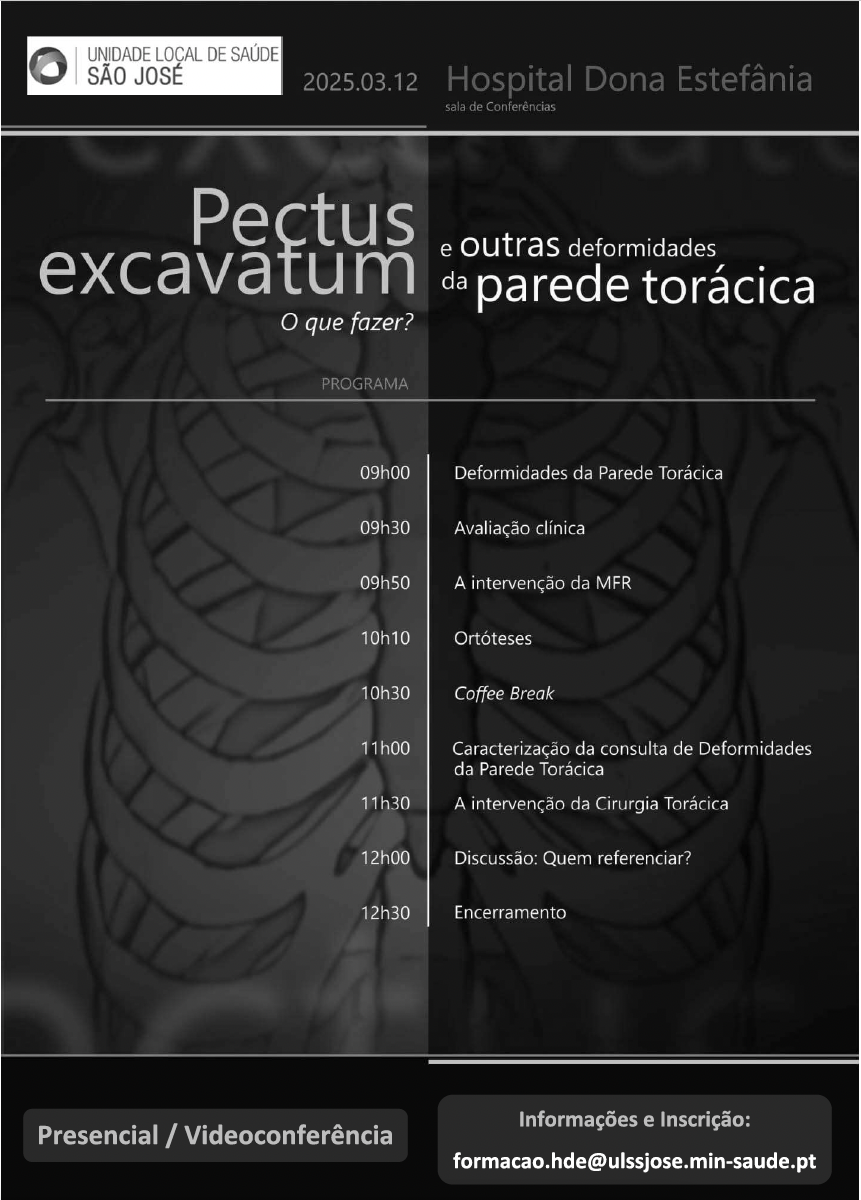 UNIDADE LOCAL DE SAÚDE
SÃO JOSÉ

2025.03.12 Hospital Dona Estefânia
sala de Conferências

Pectus excavatum
O que fazer?

e outras deformidades da parede torácica

PROGRAMA

09h00 Deformidades da Parede Torácica

09h30 Avaliação clínica

09h50 A intervenção da MFR

10h10 Ortóteses

10h30 Coffee Break

11h00 Caracterização da consulta de Deformidades da Parede Torácica

11h30 A intervenção da Cirurgia Torácica

12h00 Discussão: Quem referenciar?

12h30 Encerramento

Presencial / Videoconferência

Informações e Inscrição:
formacao.hde@ulssjose.min-saude.pt